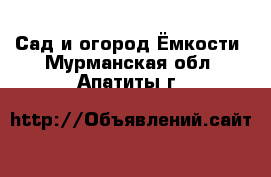 Сад и огород Ёмкости Мурманская обл Апатиты г

http://Объявлений.сайт